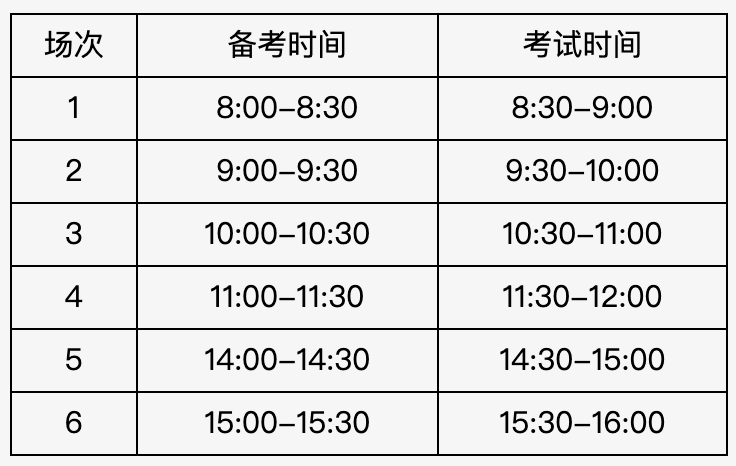 | 场次 | 备考时间 | 考试时间 |
|---|---|---|
| 1 | 8:00–8:30 | 8:30–9:00 |
| 2 | 9:00–9:30 | 9:30–10:00 |
| 3 | 10:00–10:30 | 10:30–11:00 |
| 4 | 11:00–11:30 | 11:30–12:00 |
| 5 | 14:00–14:30 | 14:30–15:00 |
| 6 | 15:00–15:30 | 15:30–16:00 |